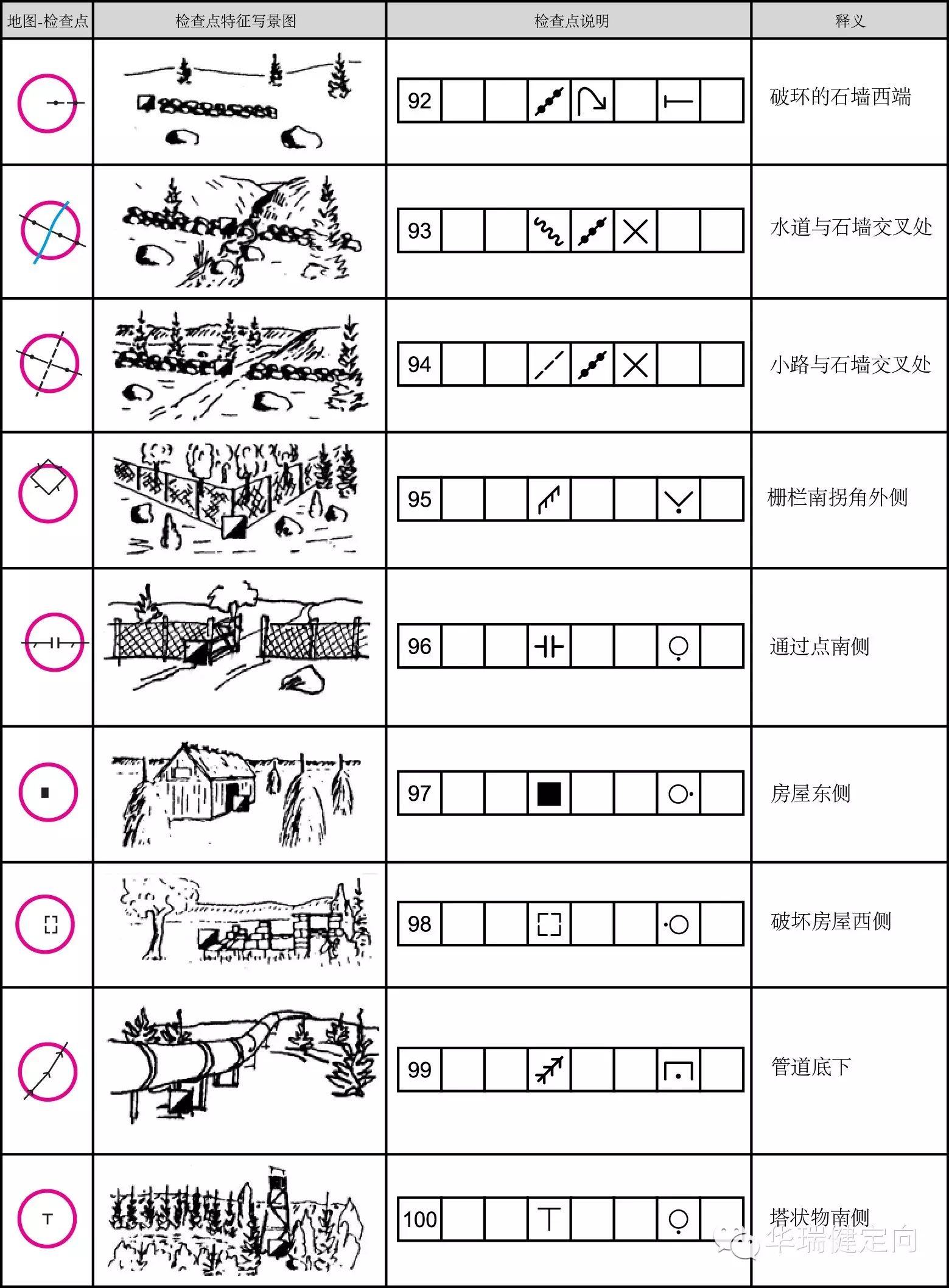 | 地图-检查点 | 检查点特征写景图 | 检查点说明 | 释义 |
|---|---|---|---|
| | | 92 | 破坏的石墙西端 |
| | | 93 | 水道与石墙交叉处 |
| | | 94 | 小路与石墙交叉处 |
| | | 95 | 栅栏南拐角外侧 |
| | | 96 | 通过点南侧 |
| | | 97 | 房屋东侧 |
| | | 98 | 破坏房屋西侧 |
| | | 99 | 管道底下 |
| T | | 100 | 塔状物南侧 |

华瑞健定向